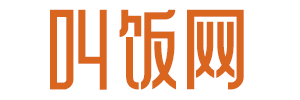 叫饭网